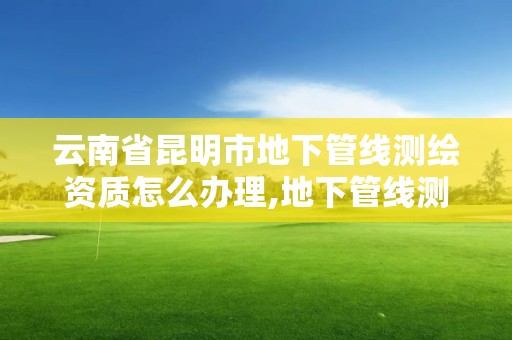 云南省昆明市地下管线测绘资质怎么办理,地下管线测